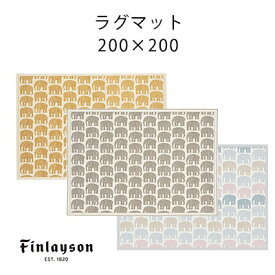 ラグマット
200×200

Finlayson
EST. 1820